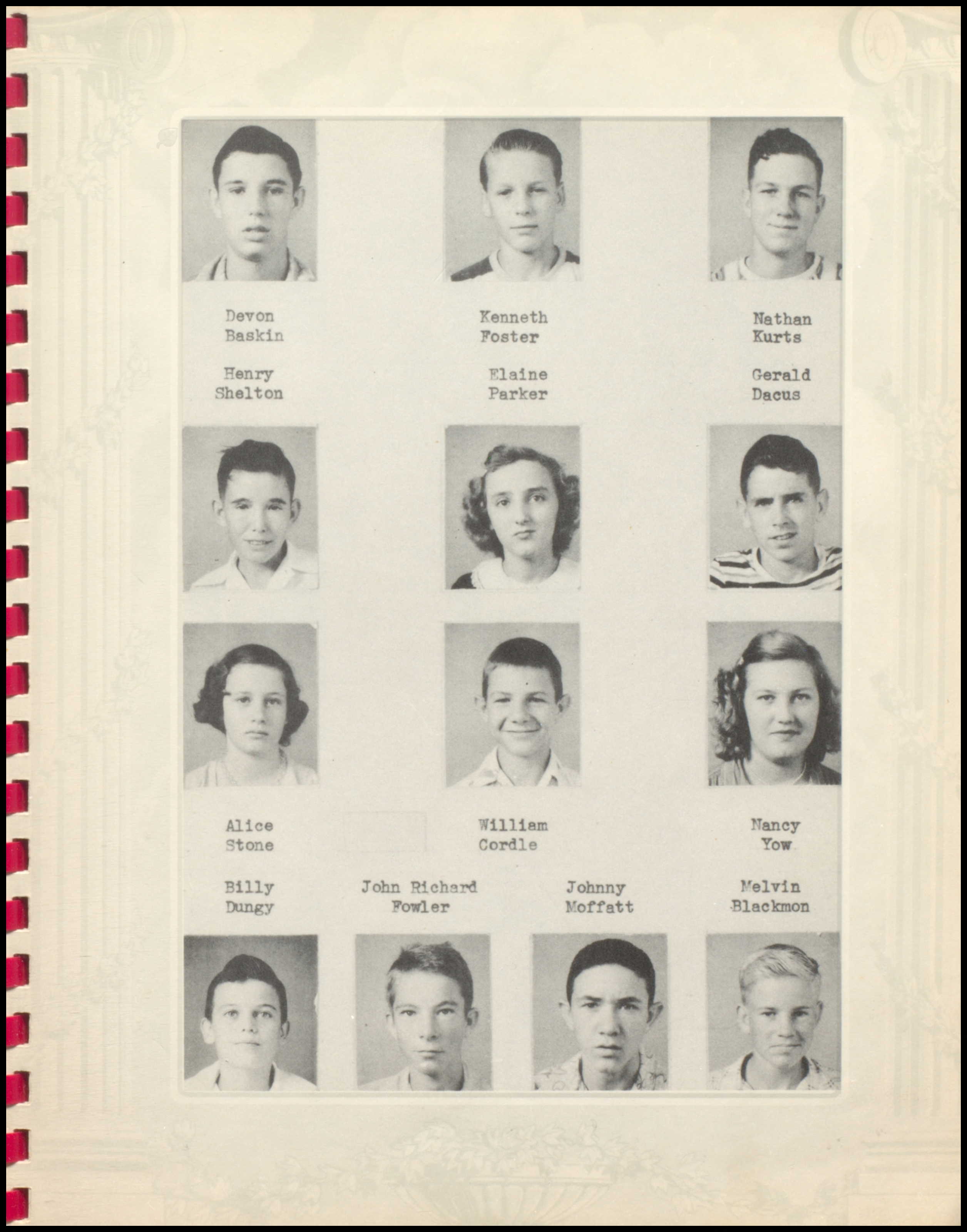 Devon Baskin

Kenneth Foster

Nathan Kurts

Henry Shelton

Elaine Parker

Gerald Dacus

Alice Stone

William Cordle

Nancy Yow

Billy Dungy

John Richard Fowler

Johnny Moffatt

Melvin Blackmon